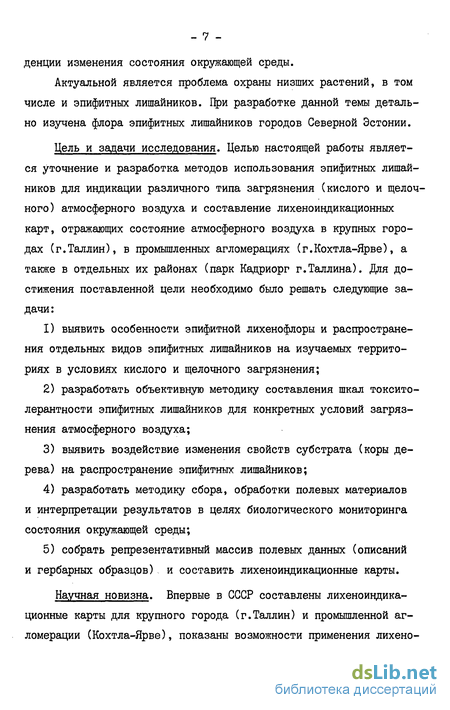 - 7 -

денции изменения состояния окружающей среды.

Актуальной является проблема охраны низших растений, в том числе и эпифитных лишайников. При разработке данной темы детально изучена флора эпифитных лишайников городов Северной Эстонии.

Цель и задачи исследования. Целью настоящей работы является уточнение и разработка методов использования эпифитных лишайников для индикации различного типа загрязнения (кислого и щелочного) атмосферного воздуха и составление лихеноиндикационных карт, отражающих состояние атмосферного воздуха в крупных городах (г.Таллин), в промышленных агломерациях (г.Кохтла-Ярве), а также в отдельных их районах (парк Кадриорг г.Таллина). Для достижения поставленной цели необходимо было решать следующие задачи:

I) выявить особенности эпифитной лихенофлоры и распространения отдельных видов эпифитных лишайников на изучаемых территориях в условиях кислого и щелочного загрязнения;

2) разработать объективную методику составления шкал токситолерантности эпифитных лишайников для конкретных условий загрязнения атмосферного воздуха;

3) выявить воздействие изменения свойств субстрата (коры дерева) на распространение эпифитных лишайников;

4) разработать методику сбора, обработки полевых материалов и интерпретации результатов в целях биологического мониторинга состояния окружающей среды;

5) собрать репрезентативный массив полевых данных (описаний и гербарных образцов) и составить лихеноиндикационные карты.

Научная новизна. Впервые в СССР составлены лихеноиндикационные карты для крупного города (г.Таллин) и промышленной агломерации (Кохтла-Ярве), показаны возможности применения лихено-

dsLib.net
библиотека диссертаций